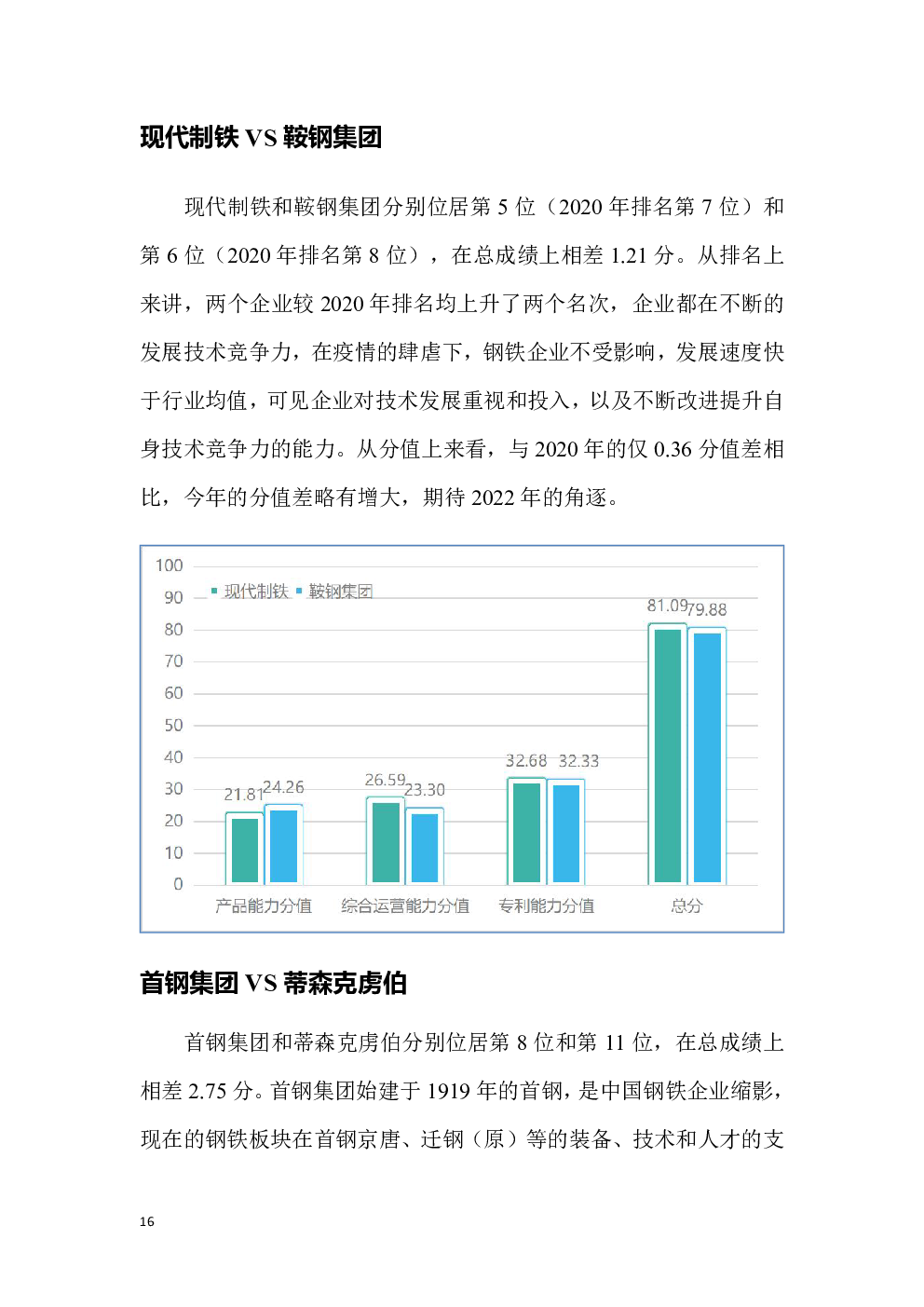 现代制铁 VS 鞍钢集团

现代制铁和鞍钢集团分别位居第 5 位（2020 年排名第 7 位）和第 6 位（2020 年排名第 8 位），在总成绩上相差 1.21 分。从排名上来讲，两个企业较 2020 年排名均上升了两个名次，企业都在不断的发展技术竞争力，在疫情的肆虐下，钢铁企业不受影响，发展速度快于行业均值，可见企业对技术发展重视和投入，以及不断改进提升自身技术竞争力的能力。从分值上来看，与 2020 年的仅 0.36 分值差相比，今年的分值差略有增大，期待 2022 年的角逐。

100
90
80
70
60
50
40
30
20
10
0
现代制铁 鞍钢集团
21.81 24.26
26.59 23.30
32.68 32.33
81.09 79.88
产品能力分值 综合运营能力分值 专利能力分值 总分

首钢集团 VS 蒂森克虏伯

首钢集团和蒂森克虏伯分别位居第 8 位和第 11 位，在总成绩上相差 2.75 分。首钢集团始建于 1919 年的首钢，是中国钢铁企业缩影，现在的钢铁板块在首钢京唐、迁钢（原）等的装备、技术和人才的支

16